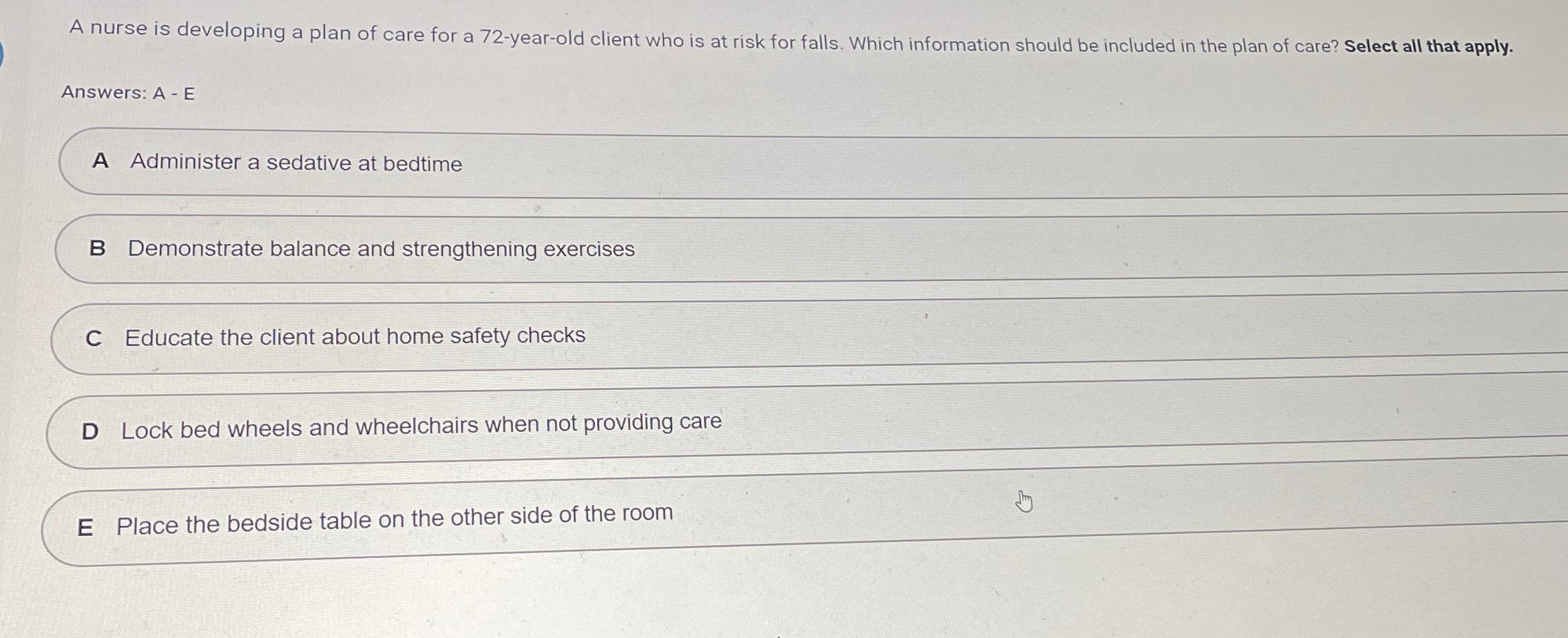 A nurse is developing a plan of care for a 72-year-old client who is at risk for falls. Which information should be included in the plan of care? Select all that apply.

Answers: A - E

A Administer a sedative at bedtime

B Demonstrate balance and strengthening exercises

C Educate the client about home safety checks

D Lock bed wheels and wheelchairs when not providing care

E Place the bedside table on the other side of the room